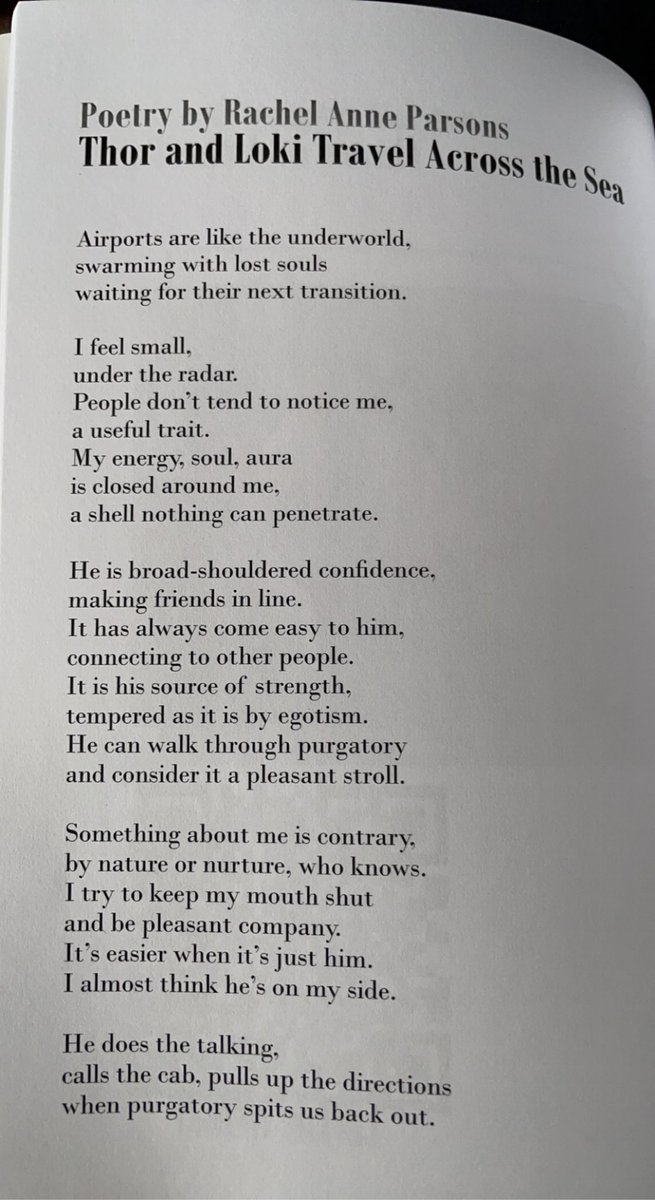 Poetry by Rachel Anne Parsons
Thor and Loki Travel Across the Sea

Airports are like the underworld,
swarming with lost souls
waiting for their next transition.

I feel small,
under the radar.
People don't tend to notice me,
a useful trait.
My energy, soul, aura
is closed around me,
a shell nothing can penetrate.

He is broad-shouldered confidence,
making friends in line.
It has always come easy to him,
connecting to other people.
It is his source of strength,
tempered as it is by egotism.
He can walk through purgatory
and consider it a pleasant stroll.

Something about me is contrary,
by nature or nurture, who knows.
I try to keep my mouth shut
and be pleasant company.
It's easier when it's just him.
I almost think he's on my side.

He does the talking,
calls the cab, pulls up the directions
when purgatory spits us back out.